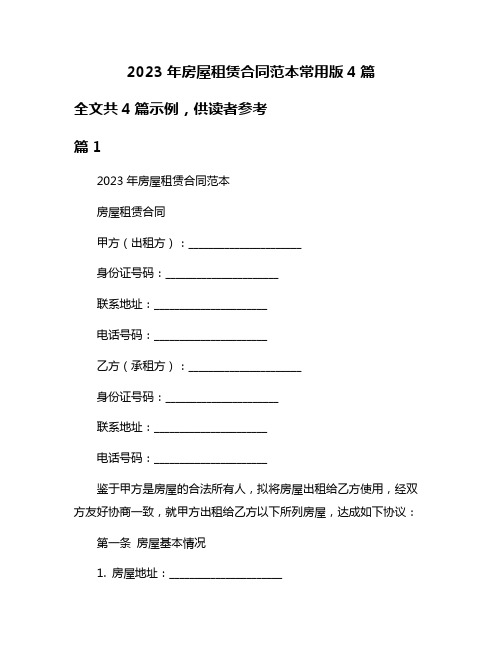 2023 年房屋租赁合同范本常用版 4 篇

全文共 4 篇示例，供读者参考

篇 1

2023 年房屋租赁合同范本

房屋租赁合同

甲方（出租方）：____________________

身份证号码：____________________

联系地址：____________________

电话号码：____________________

乙方（承租方）：____________________

身份证号码：____________________

联系地址：____________________

电话号码：____________________

鉴于甲方是房屋的合法所有人，拟将房屋出租给乙方使用，经双方友好协商一致，就甲方出租给乙方以下所列房屋，达成如下协议：

第一条 房屋基本情况

1. 房屋地址：____________________